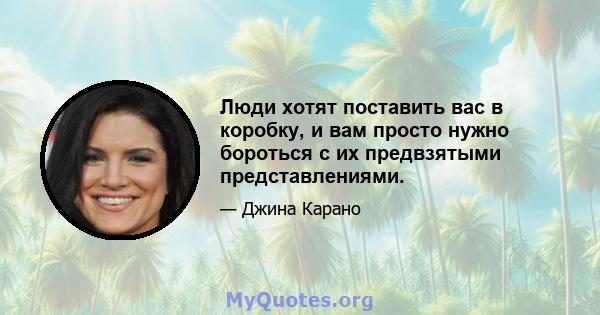 Люди хотят поставить вас в коробку, и вам просто нужно бороться с их предвзятыми представлениями.

— Джина Карано

MyQuotes.org